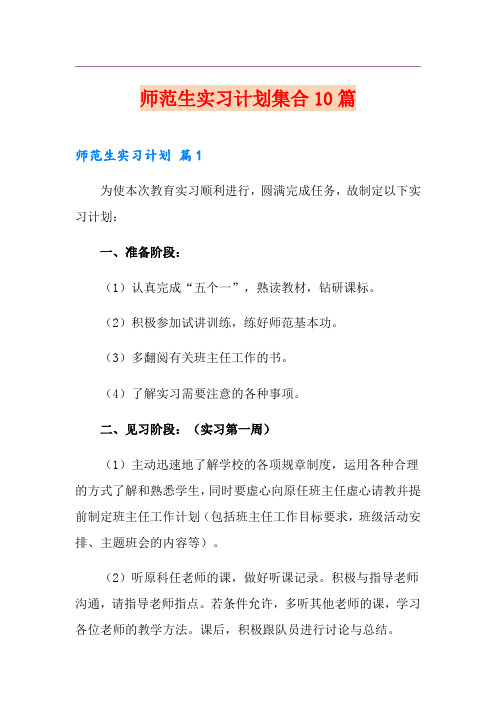 师范生实习计划集合10篇

师范生实习计划 篇1

为使本次教育实习顺利进行，圆满完成任务，故制定以下实习计划：

一、准备阶段：

（1）认真完成“五个一”，熟读教材，钻研课标。

（2）积极参加试讲训练，练好师范基本功。

（3）多翻阅有关班主任工作的书。

（4）了解实习需要注意的各种事项。

二、见习阶段：（实习第一周）

（1）主动迅速地了解学校的各项规章制度，运用各种合理的方式了解和熟悉学生，同时要虚心向原任班主任虚心请教并提前制定班主任工作计划（包括班主任工作目标要求，班级活动安排、主题班会的内容等）。

（2）听原科任老师的课，做好听课记录。积极与指导老师沟通，请指导老师指点。若条件允许，多听其他老师的课，学习各位老师的教学方法。课后，积极跟队员进行讨论与总结。